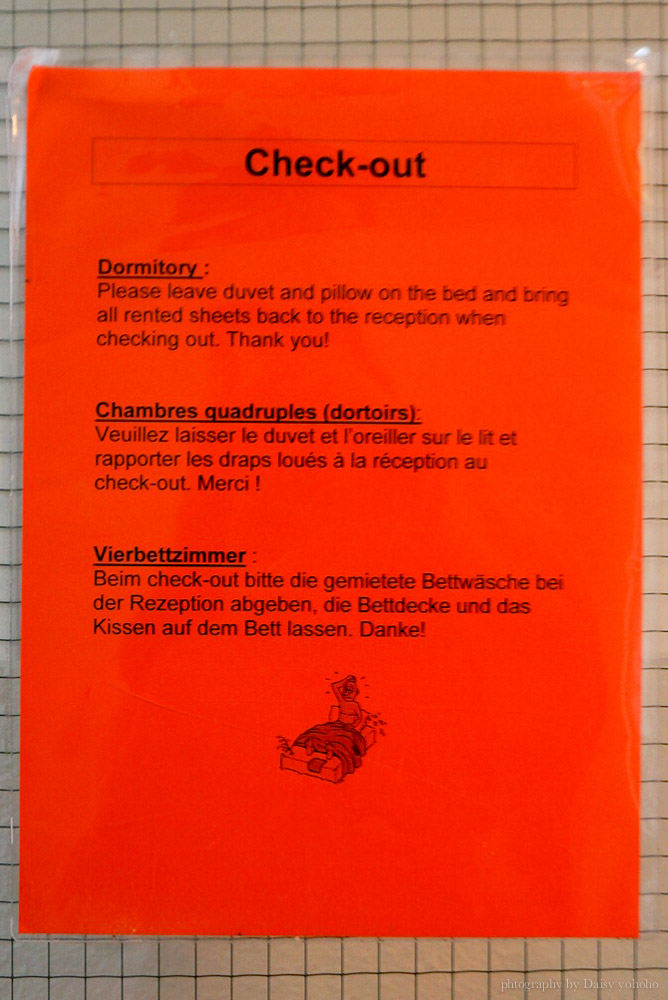 Check-out

Dormitory :
Please leave duvet and pillow on the bed and bring all rented sheets back to the reception when checking out. Thank you!

Chambres quadruples (dortoirs):
Veuillez laisser le duvet et l'oreiller sur le lit et rapporter les draps loués à la réception au check-out. Merci !

Vierbettzimmer :
Beim check-out bitte die gemietete Bettwäsche bei der Rezeption abgeben, die Bettdecke und das Kissen auf dem Bett lassen. Danke!

photography by Daisy yohoho